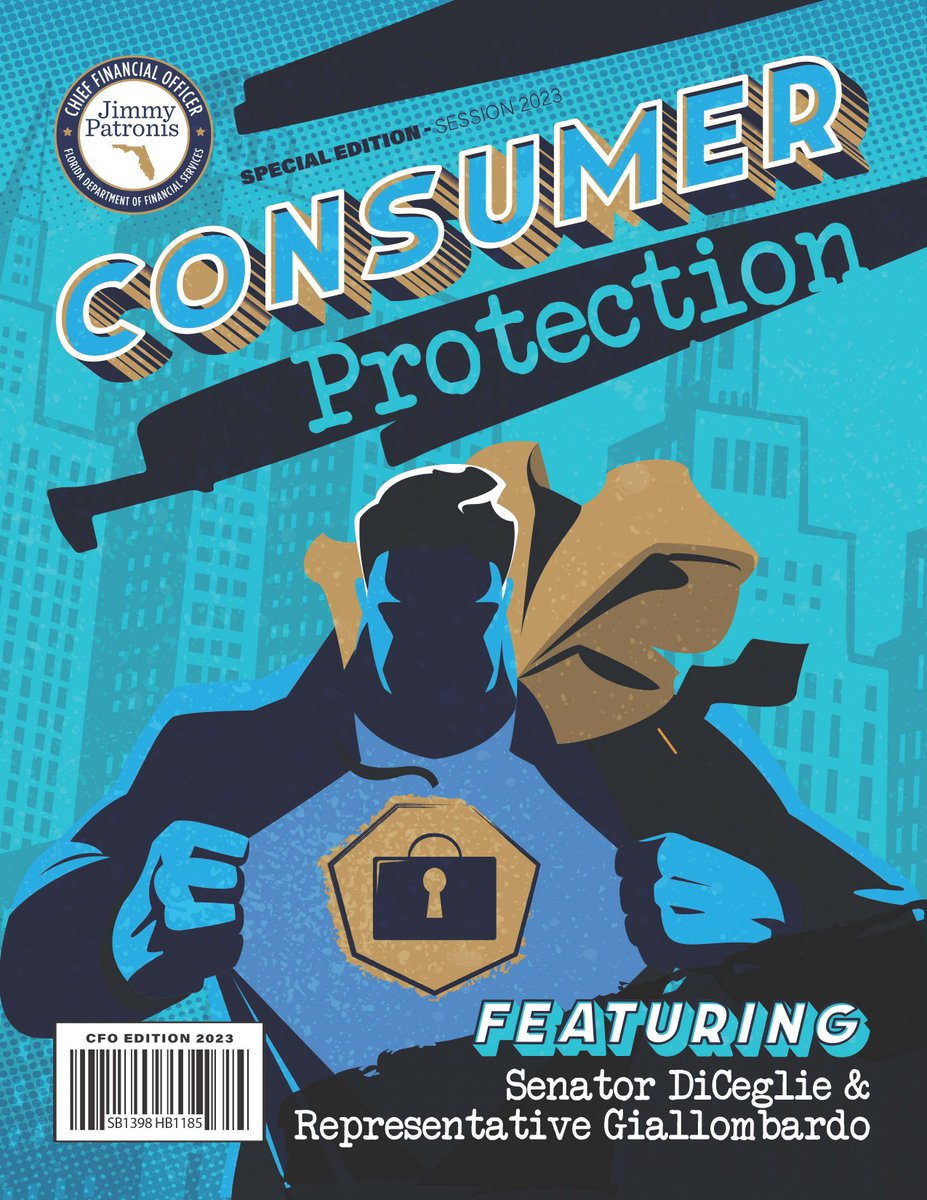 CHIEF FINANCIAL OFFICER
Jimmy Patronis
FLORIDA DEPARTMENT OF FINANCIAL SERVICES

SPECIAL EDITION - SESSION 2023

CONSUMER
Protection

CFO EDITION 2023
SB1398 HB1185

FEATURING
Senator DiCeglie &
Representative Giallombardo